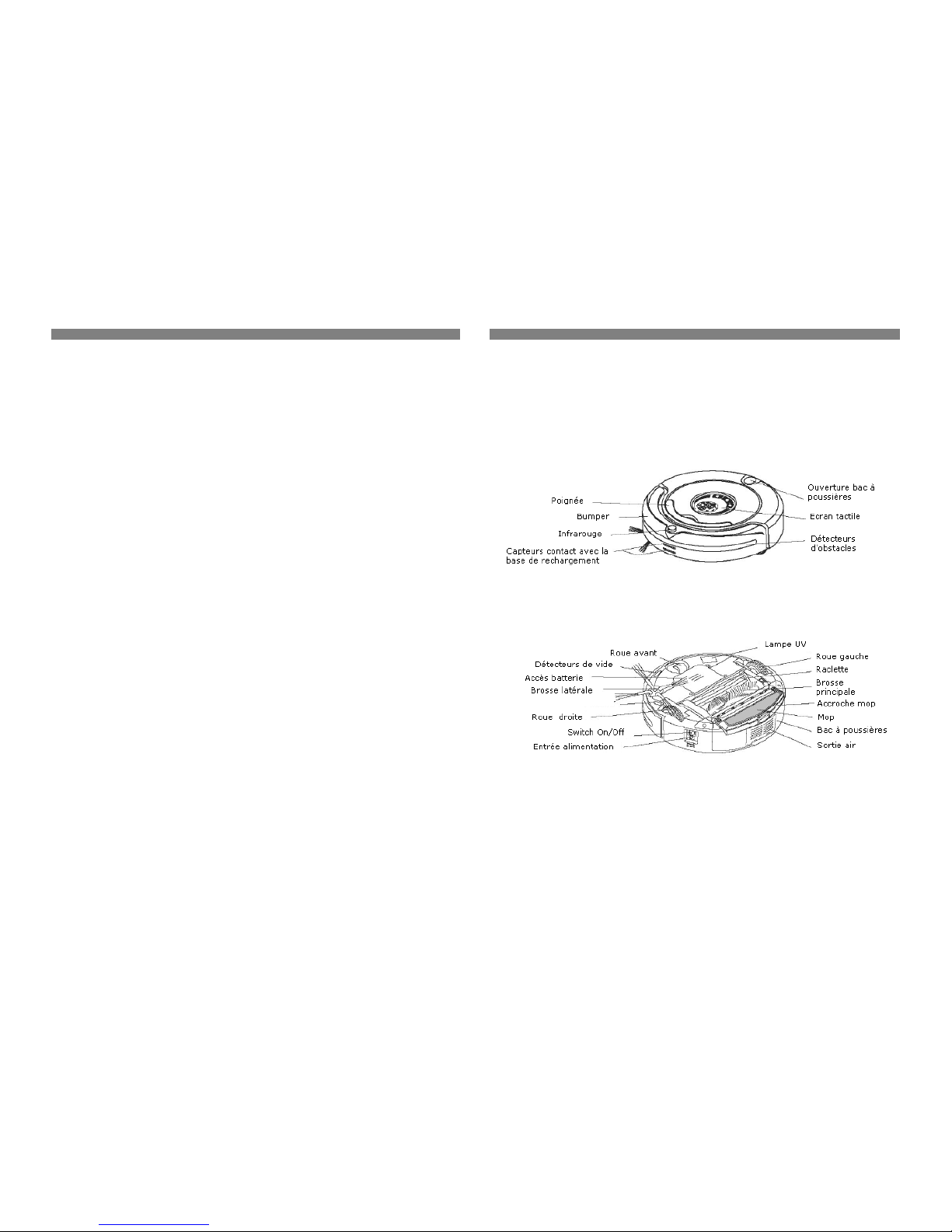 Poignée

Bumper

Infrarouge

Capteurs contact avec la base de rechargement

Ouverture bac à poussières

Ecran tactile

Détecteurs d'obstacles

Roue avant

Détecteurs de vide

Accès batterie

Brosse latérale

Roue droite

Switch On/Off

Entrée alimentation

Lampe UV

Roue gauche

Raclette

Brosse principale

Accroche mop

Mop

Bac à poussières

Sortie air